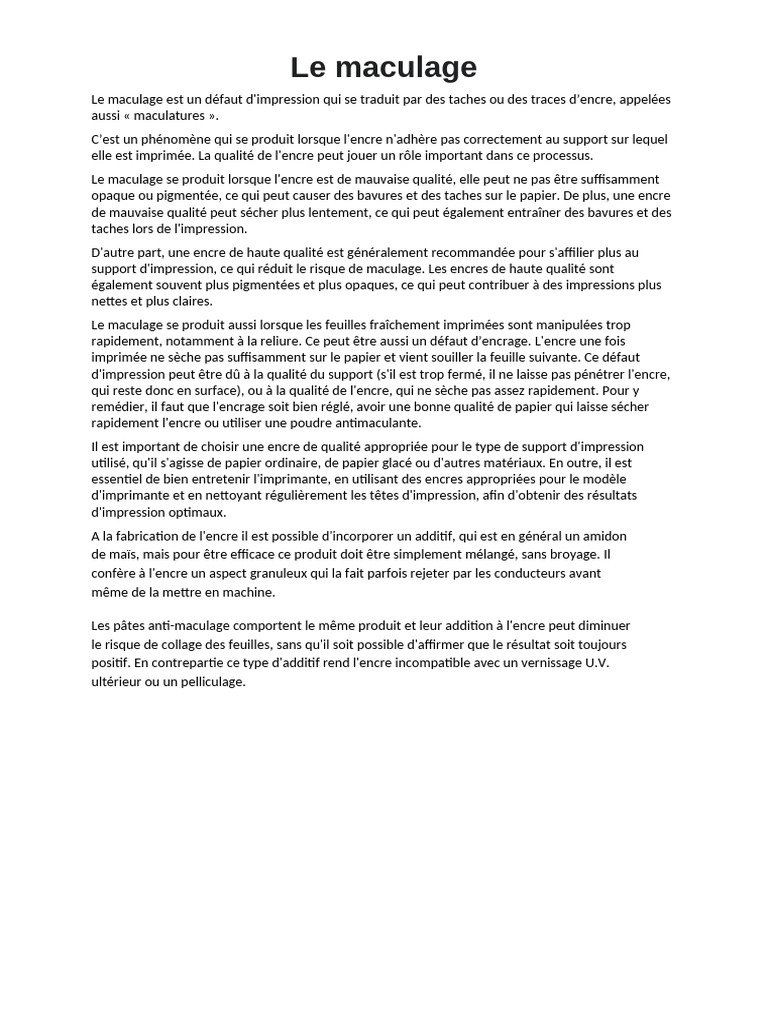 Le maculage

Le maculage est un défaut d'impression qui se traduit par des taches ou des traces d'encre, appelées aussi « maculatures ».

C'est un phénomène qui se produit lorsque l'encre n'adhère pas correctement au support sur lequel elle est imprimée. La qualité de l'encre peut jouer un rôle important dans ce processus.

Le maculage se produit lorsque l'encre est de mauvaise qualité, elle peut ne pas être suffisamment opaque ou pigmentée, ce qui peut causer des bavures et des taches sur le papier. De plus, une encre de mauvaise qualité peut sécher plus lentement, ce qui peut également entraîner des bavures et des taches lors de l'impression.

D'autre part, une encre de haute qualité est généralement recommandée pour s'affilier plus au support d'impression, ce qui réduit le risque de maculage. Les encres de haute qualité sont également souvent plus pigmentées et plus opaques, ce qui peut contribuer à des impressions plus nettes et plus claires.

Le maculage se produit aussi lorsque les feuilles fraîchement imprimées sont manipulées trop rapidement, notamment à la reliure. Ce peut être aussi un défaut d'encrage. L'encre une fois imprimée ne sèche pas suffisamment sur le papier et vient souiller la feuille suivante. Ce défaut d'impression peut être dû à la qualité du support (s'il est trop fermé, il ne laisse pas pénétrer l'encre, qui reste donc en surface), ou à la qualité de l'encre, qui ne sèche pas assez rapidement. Pour y remédier, il faut que l'encrage soit bien réglé, avoir une bonne qualité de papier qui laisse sécher rapidement l'encre ou utiliser une poudre antimaculante.

Il est important de choisir une encre de qualité appropriée pour le type de support d'impression utilisé, qu'il s'agisse de papier ordinaire, de papier glacé ou d'autres matériaux. En outre, il est essentiel de bien entretenir l'imprimante, en utilisant des encres appropriées pour le modèle d'imprimante et en nettoyant régulièrement les têtes d'impression, afin d'obtenir des résultats d'impression optimaux.

A la fabrication de l'encre il est possible d'incorporer un additif, qui est en général un amidon de maïs, mais pour être efficace ce produit doit être simplement mélangé, sans broyage. Il confère à l'encre un aspect granuleux qui la fait parfois rejeter par les conducteurs avant même de la mettre en machine.

Les pâtes anti-maculage comportent le même produit et leur addition à l'encre peut diminuer le risque de collage des feuilles, sans qu'il soit possible d'affirmer que le résultat soit toujours positif. En contrepartie ce type d'additif rend l'encre incompatible avec un vernissage U.V. ultérieur ou un pelliculage.